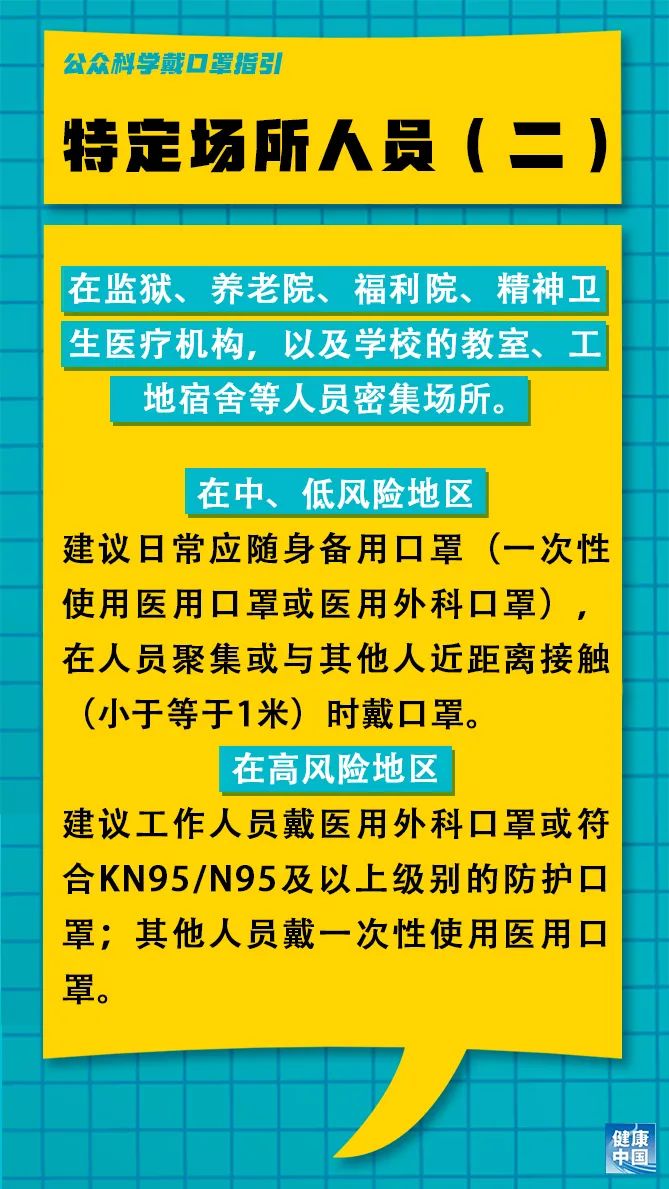 公众科学戴口罩指引

特定场所人员（二）

在监狱、养老院、福利院、精神卫生医疗机构，以及学校的教室、工地宿舍等人员密集场所。

在中、低风险地区

建议日常应随身备用口罩（一次性使用医用口罩或医用外科口罩），在人员聚集或与其他人近距离接触（小于等于1米）时戴口罩。

在高风险地区

建议工作人员戴医用外科口罩或符合KN95/N95及以上级别的防护口罩；其他人员戴一次性使用医用口罩。

健康中国